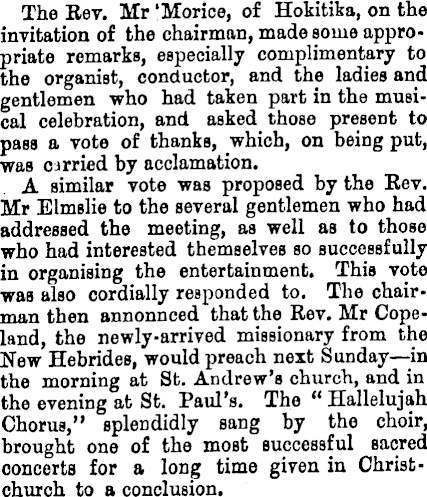 The Rev. Mr 'Morice, of Hokitika, on the invitation of the chairman, made some appropriate remarks, especially complimentary to the organist, conductor, and the ladies and gentlemen who had taken part in the musical celebration, and asked those present to pass a vote of thanks, which, on being put, was carried by acclamation.

A similar vote was proposed by the Rev. Mr Elmslie to the several gentlemen who had addressed the meeting, as well as to those who had interested themselves so successfully in organising the entertainment. This vote was also cordially responded to. The chairman then annonnced that the Rev. Mr Copeland, the newly-arrived missionary from the New Hebrides, would preach next Sunday—in the morning at St. Andrew's church, and in the evening at St. Paul's. The "Hallelujah Chorus," splendidly sang by the choir, brought one of the most successful sacred concerts for a long time given in Christchurch to a conclusion.